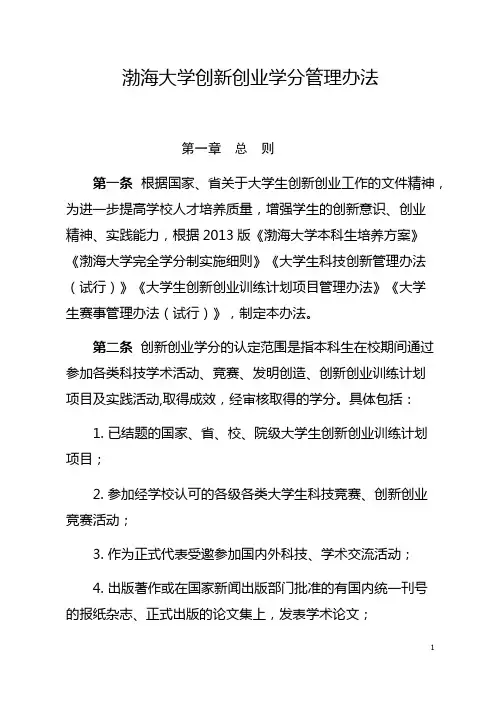 渤海大学创新创业学分管理办法

第一章　总　则

第一条　根据国家、省关于大学生创新创业工作的文件精神，为进一步提高学校人才培养质量，增强学生的创新意识、创业精神、实践能力，根据 2013 版《渤海大学本科生培养方案》《渤海大学完全学分制实施细则》《大学生科技创新管理办法（试行）》《大学生创新创业训练计划项目管理办法》《大学生赛事管理办法（试行）》，制定本办法。

第二条　创新创业学分的认定范围是指本科生在校期间通过参加各类科技学术活动、竞赛、发明创造、创新创业训练计划项目及实践活动,取得成效，经审核取得的学分。具体包括：

1. 已结题的国家、省、校、院级大学生创新创业训练计划项目；

2. 参加经学校认可的各级各类大学生科技竞赛、创新创业竞赛活动；

3. 作为正式代表受邀参加国内外科技、学术交流活动；

4. 出版著作或在国家新闻出版部门批准的有国内统一刊号的报纸杂志、正式出版的论文集上，发表学术论文；

1